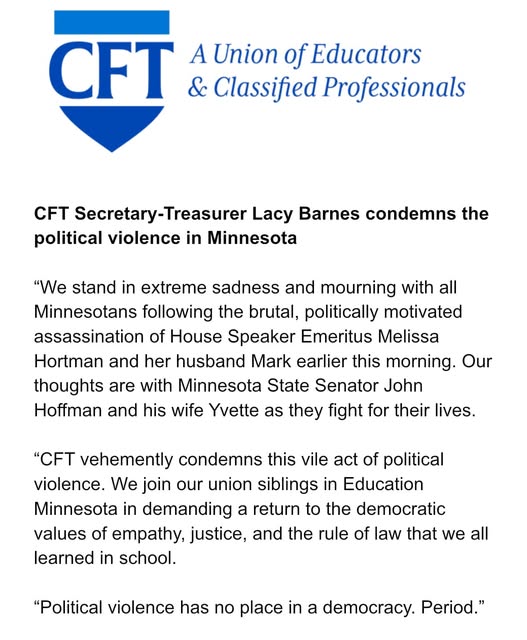 CFT

A Union of Educators & Classified Professionals

CFT Secretary-Treasurer Lacy Barnes condemns the political violence in Minnesota

“We stand in extreme sadness and mourning with all Minnesotans following the brutal, politically motivated assassination of House Speaker Emeritus Melissa Hortman and her husband Mark earlier this morning. Our thoughts are with Minnesota State Senator John Hoffman and his wife Yvette as they fight for their lives.

“CFT vehemently condemns this vile act of political violence. We join our union siblings in Education Minnesota in demanding a return to the democratic values of empathy, justice, and the rule of law that we all learned in school.

“Political violence has no place in a democracy. Period.”